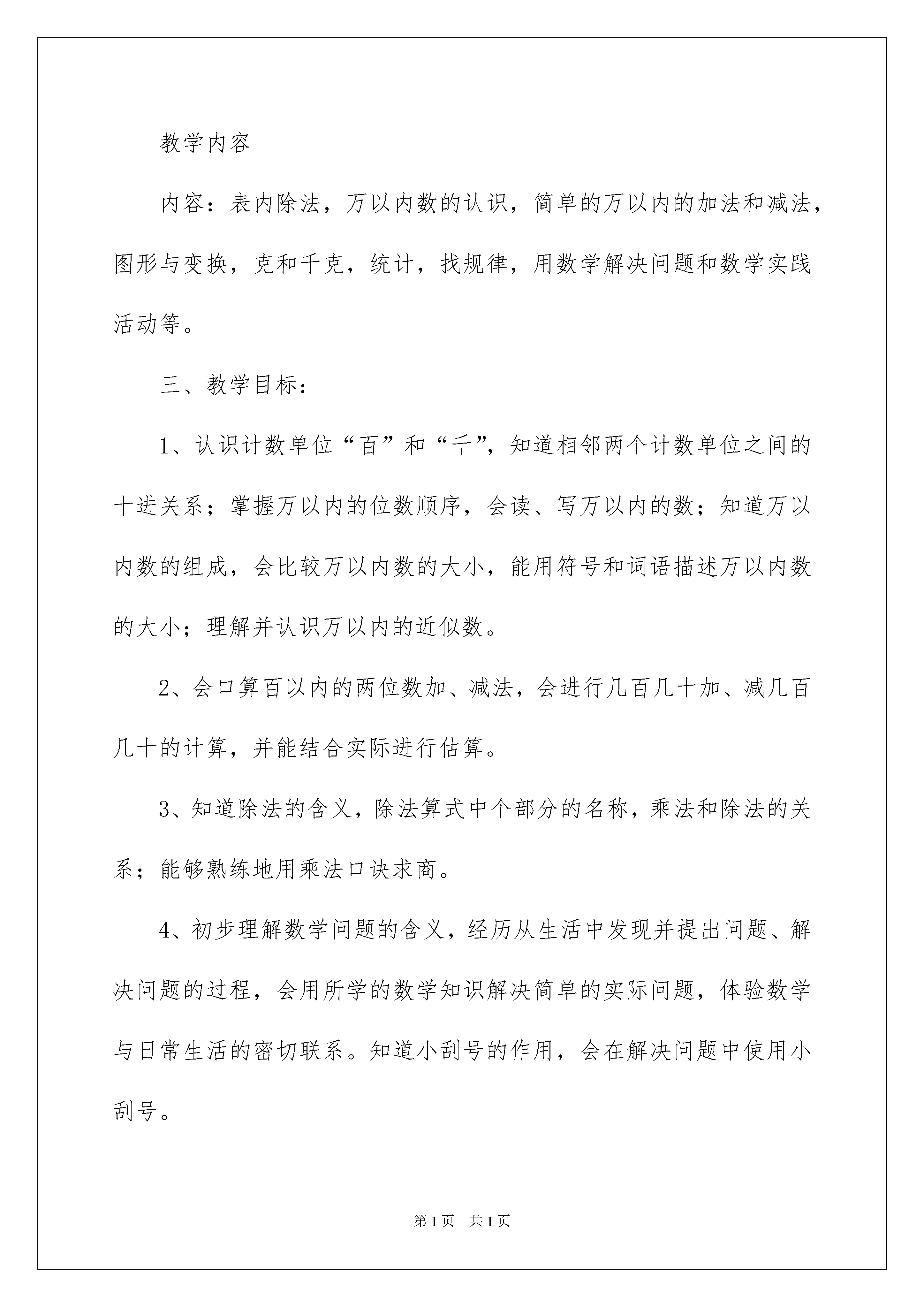 教学内容

内容：表内除法，万以内数的认识，简单的万以内的加法和减法，图形与变换，克和千克，统计，找规律，用数学解决问题和数学实践活动等。

三、教学目标：

1、认识计数单位“百”和“千”，知道相邻两个计数单位之间的十进关系；掌握万以内的位数顺序，会读、写万以内的数；知道万以内数的组成，会比较万以内数的大小，能用符号和词语描述万以内数的大小；理解并认识万以内的近似数。

2、会口算百以内的两位数加、减法，会进行几百几十加、减几百几十的计算，并能结合实际进行估算。

3、知道除法的含义，除法算式中个部分的名称，乘法和除法的关系；能够熟练地用乘法口诀求商。

4、初步理解数学问题的含义，经历从生活中发现并提出问题、解决问题的过程，会用所学的数学知识解决简单的实际问题，体验数学与日常生活的密切联系。知道小刮号的作用，会在解决问题中使用小刮号。

第1页　共1页